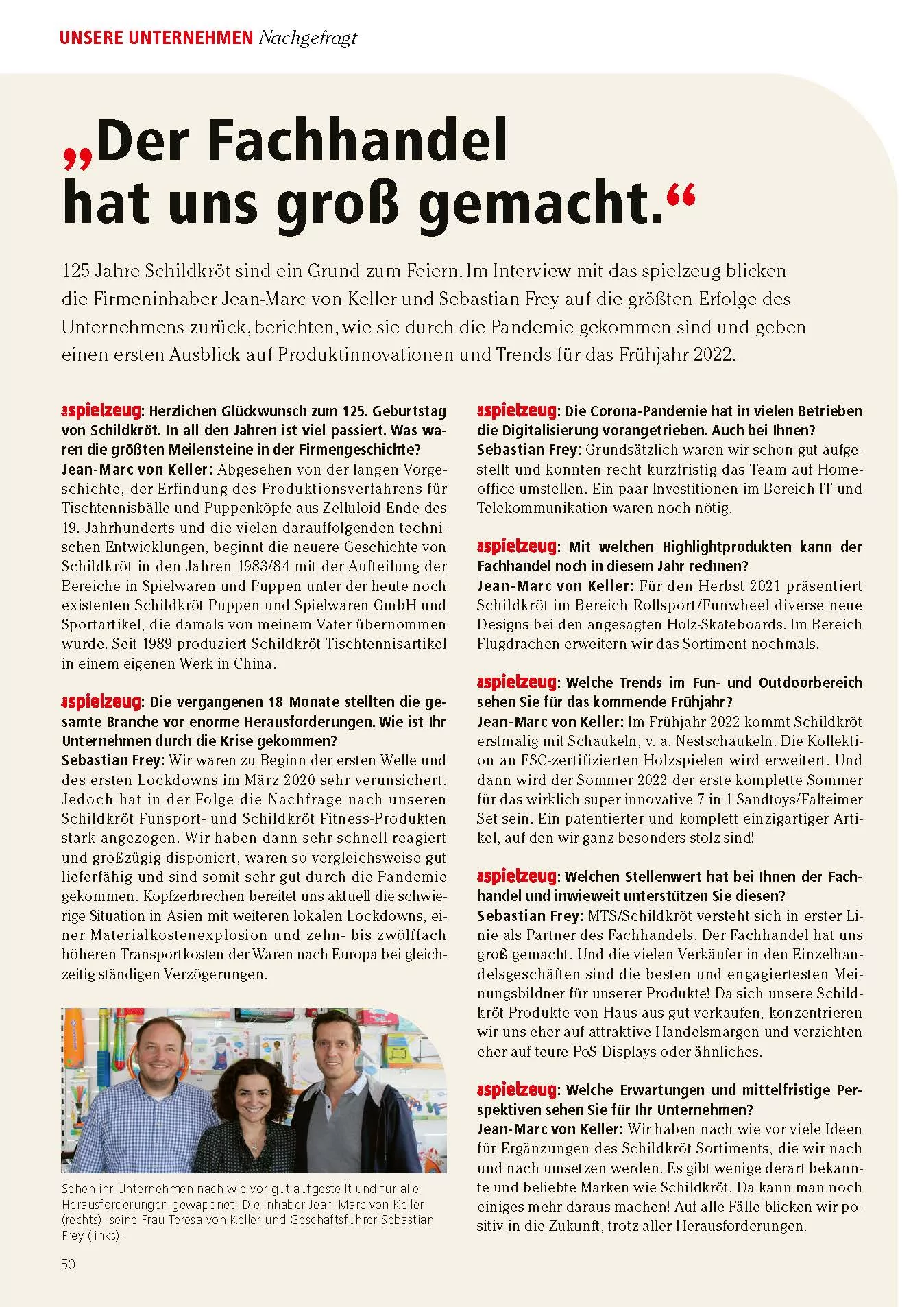 UNSERE UNTERNEHMEN Nachgefragt

„Der Fachhandel hat uns groß gemacht.“

125 Jahre Schildkröt sind ein Grund zum Feiern. Im Interview mit das spielzeug blicken die Firmeninhaber Jean-Marc von Keller und Sebastian Frey auf die größten Erfolge des Unternehmens zurück, berichten, wie sie durch die Pandemie gekommen sind und geben einen ersten Ausblick auf Produktinnovationen und Trends für das Frühjahr 2022.

spielzeug: Herzlichen Glückwunsch zum 125. Geburtstag von Schildkröt. In all den Jahren ist viel passiert. Was waren die größten Meilensteine in der Firmengeschichte?
Jean-Marc von Keller: Abgesehen von der langen Vorgeschichte, der Erfindung des Produktionsverfahrens für Tischtennisbälle und Puppenköpfe aus Zelluloid Ende des 19. Jahrhunderts und die vielen darauffolgenden technischen Entwicklungen, beginnt die neuere Geschichte von Schildkröt in den Jahren 1983/84 mit der Aufteilung der Bereiche in Spielwaren und Puppen unter der heute noch existenten Schildkröt Puppen und Spielwaren GmbH und Sportartikel, die damals von meinem Vater übernommen wurde. Seit 1989 produziert Schildkröt Tischtennisartikel in einem eigenen Werk in China.

spielzeug: Die vergangenen 18 Monate stellten die gesamte Branche vor enorme Herausforderungen. Wie ist Ihr Unternehmen durch die Krise gekommen?
Sebastian Frey: Wir waren zu Beginn der ersten Welle und des ersten Lockdowns im März 2020 sehr verunsichert. Jedoch hat in der Folge die Nachfrage nach unseren Schildkröt Funsport- und Schildkröt Fitness-Produkten stark angezogen. Wir haben dann sehr schnell reagiert und großzügig disponiert, waren so vergleichsweise gut lieferfähig und sind somit sehr gut durch die Pandemie gekommen. Kopfzerbrechen bereitet uns aktuell die schwierige Situation in Asien mit weiteren lokalen Lockdowns, einer Materialkostenexplosion und zehn- bis zwölffach höheren Transportkosten der Waren nach Europa bei gleichzeitig ständigen Verzögerungen.

Sehen ihr Unternehmen nach wie vor gut aufgestellt und für alle Herausforderungen gewappnet: Die Inhaber Jean-Marc von Keller (rechts), seine Frau Teresa von Keller und Geschäftsführer Sebastian Frey (links).

50

spielzeug: Die Corona-Pandemie hat in vielen Betrieben die Digitalisierung vorangetrieben. Auch bei Ihnen?
Sebastian Frey: Grundsätzlich waren wir schon gut aufgestellt und konnten recht kurzfristig das Team auf Homeoffice umstellen. Ein paar Investitionen im Bereich IT und Telekommunikation waren noch nötig.

spielzeug: Mit welchen Highlightprodukten kann der Fachhandel noch in diesem Jahr rechnen?
Jean-Marc von Keller: Für den Herbst 2021 präsentiert Schildkröt im Bereich Rollsport/Funwheel diverse neue Designs bei den angesagten Holz-Skateboards. Im Bereich Flugdrachen erweitern wir das Sortiment nochmals.

spielzeug: Welche Trends im Fun- und Outdoorbereich sehen Sie für das kommende Frühjahr?
Jean-Marc von Keller: Im Frühjahr 2022 kommt Schildkröt erstmalig mit Schaukeln, v. a. Nestschaukeln. Die Kollektion an FSC-zertifizierten Holzspielen wird erweitert. Und dann wird der Sommer 2022 der erste komplette Sommer für das wirklich super innovative 7 in 1 Sandtoys/Falteimer Set sein. Ein patentierter und komplett einzigartiger Artikel, auf den wir ganz besonders stolz sind!

spielzeug: Welchen Stellenwert hat bei Ihnen der Fachhandel und inwieweit unterstützen Sie diesen?
Sebastian Frey: MTS/Schildkröt versteht sich in erster Linie als Partner des Fachhandels. Der Fachhandel hat uns groß gemacht. Und die vielen Verkäufer in den Einzelhandelsgeschäften sind die besten und engagiertesten Meinungsbildner für unserer Produkte! Da sich unsere Schildkröt Produkte von Haus aus gut verkaufen, konzentrieren wir uns eher auf attraktive Handelsmargen und verzichten eher auf teure PoS-Displays oder ähnliches.

spielzeug: Welche Erwartungen und mittelfristige Perspektiven sehen Sie für Ihr Unternehmen?
Jean-Marc von Keller: Wir haben nach wie vor viele Ideen für Ergänzungen des Schildkröt Sortiments, die wir nach und nach umsetzen werden. Es gibt wenige derart bekannte und beliebte Marken wie Schildkröt. Da kann man noch einiges mehr daraus machen! Auf alle Fälle blicken wir positiv in die Zukunft, trotz aller Herausforderungen.